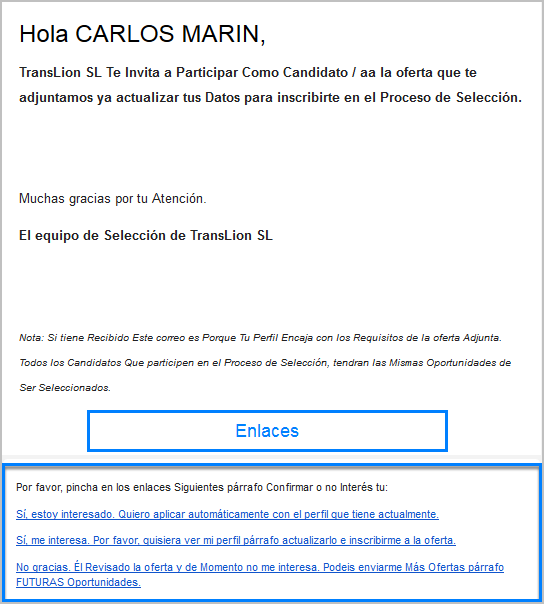 Hola CARLOS MARIN,

TransLion SL Te Invita a Participar Como Candidato / aa la oferta que te adjuntamos ya actualizar tus Datos para inscribirte en el Proceso de Selección.

Muchas gracias por tu Atención.

El equipo de Selección de TransLion SL

Nota: Si tiene Recibido Este correo es Porque Tu Perfil Encaja con los Requisitos de la oferta Adjunta.

Todos los Candidatos Que participen en el Proceso de Selección, tendran las Mismas Oportunidades de Ser Seleccionados.

Enlaces

Por favor, pincha en los enlaces Siguientes párrafo Confirmar o no Interés tu:

Sí, estoy interesado. Quiero aplicar automáticamente con el perfil que tiene actualmente.

Sí, me interesa. Por favor, quisiera ver mi perfil párrafo actualizarlo e inscribirme a la oferta.

No gracias. Él Revisado la oferta y de Momento no me interesa. Podeis enviarme Más Ofertas párrafo FUTURAS Oportunidades.